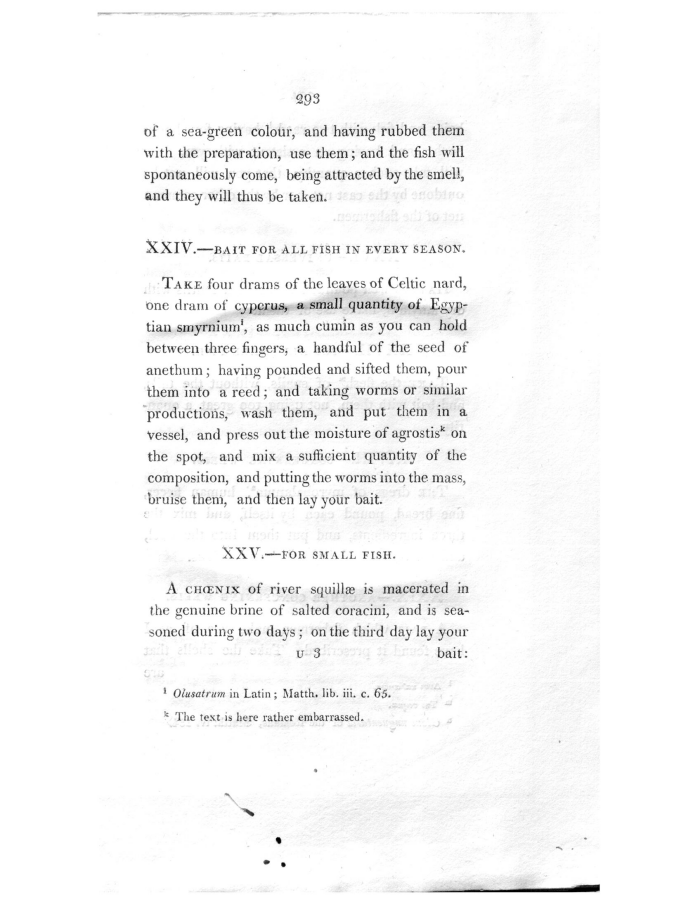 293

of a sea-green colour, and having rubbed them with the preparation, use them; and the fish will spontaneously come, being attracted by the smell, and they will thus be taken.

XXIV.—BAIT FOR ALL FISH IN EVERY SEASON.

TAKE four drams of the leaves of Celtic nard, one dram of cyperus, a small quantity of Egyptian smyrnium$^{i}$, as much cumin as you can hold between three fingers, a handful of the seed of anethum; having pounded and sifted them, pour them into a reed; and taking worms or similar productions, wash them, and put them in a vessel, and press out the moisture of agrostis$^{k}$ on the spot, and mix a sufficient quantity of the composition, and putting the worms into the mass, bruise them, and then lay your bait.

XXV.—FOR SMALL FISH.

A CHŒNIX of river squillæ is macerated in the genuine brine of salted coracini, and is seasoned during two days; on the third day lay your

U 3 bait:

$^{i}$ Olusatrum in Latin; Matth. lib. iii. c. 65.

$^{k}$ The text is here rather embarrassed.